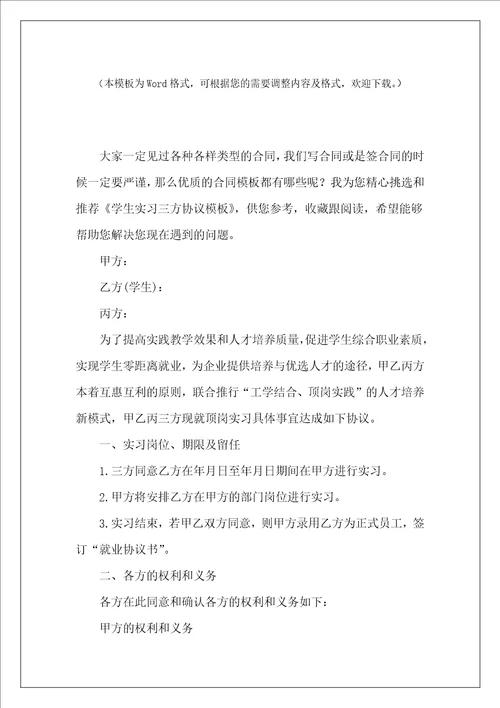 （本模板为Word格式，可根据您的需要调整内容及格式，欢迎下载。）

大家一定见过各种各样类型的合同，我们写合同或是签合同的时候一定要严谨，那么优质的合同模板都有哪些呢？我为您精心挑选和推荐《学生实习三方协议模板》，供您参考，收藏跟阅读，希望能够帮助您解决您现在遇到的问题。

甲方：

乙方(学生)：

丙方：

为了提高实践教学效果和人才培养质量，促进学生综合职业素质，实现学生零距离就业，为企业提供培养与优选人才的途径，甲乙丙方本着互惠互利的原则，联合推行“工学结合、顶岗实践”的人才培养新模式，甲乙丙三方现就顶岗实习具体事宜达成如下协议。

一、实习岗位、期限及留任

1.三方同意乙方在年月日至年月日期间在甲方进行实习。

2.甲方将安排乙方在甲方的部门岗位进行实习。

3.实习结束，若甲乙双方同意，则甲方录用乙方为正式员工，签订“就业协议书”。

二、各方的权利和义务

各方在此同意和确认各方的权利和义务如下：

甲方的权利和义务